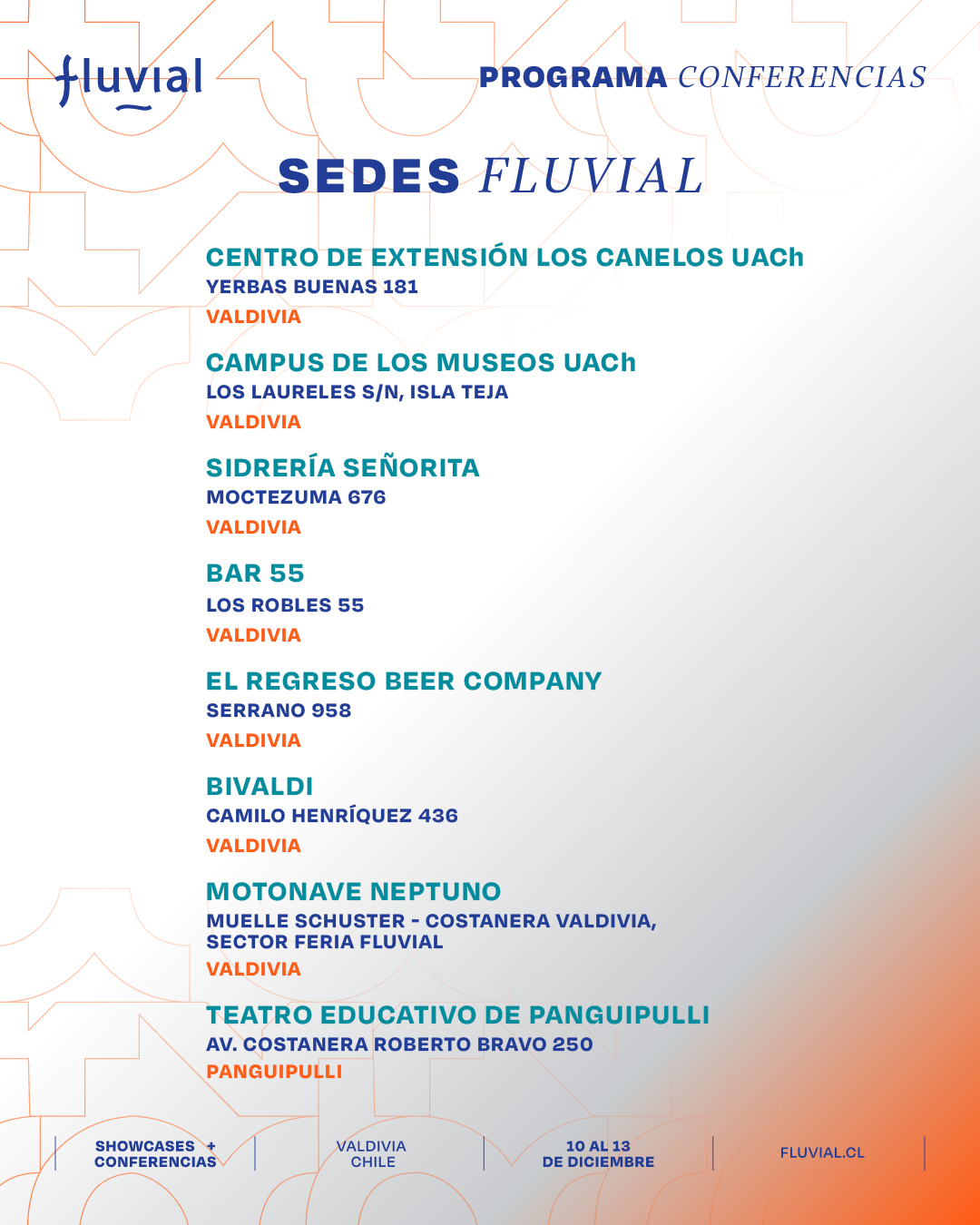 fluvial

PROGRAMA CONFERENCIAS

SEDES FLUVIAL

CENTRO DE EXTENSIÓN LOS CANELOS UACh
YERBAS BUENAS 181
VALDIVIA

CAMPUS DE LOS MUSEOS UACh
LOS LAURELES S/N, ISLA TEJA
VALDIVIA

SIDRERÍA SEÑORITA
MOCTEZUMA 676
VALDIVIA

BAR 55
LOS ROBLES 55
VALDIVIA

EL REGRESO BEER COMPANY
SERRANO 958
VALDIVIA

BIVALDI
CAMILO HENRÍQUEZ 436
VALDIVIA

MOTONAVE NEPTUNO
MUELLE SCHUSTER - COSTANERA VALDIVIA, SECTOR FERIA FLUVIAL
VALDIVIA

TEATRO EDUCATIVO DE PANGUIPULLI
AV. COSTANERA ROBERTO BRAVO 250
PANGUIPULLI

SHOWCASES + CONFERENCIAS

VALDIVIA CHILE

10 AL 13 DE DICIEMBRE

FLUVIAL.CL